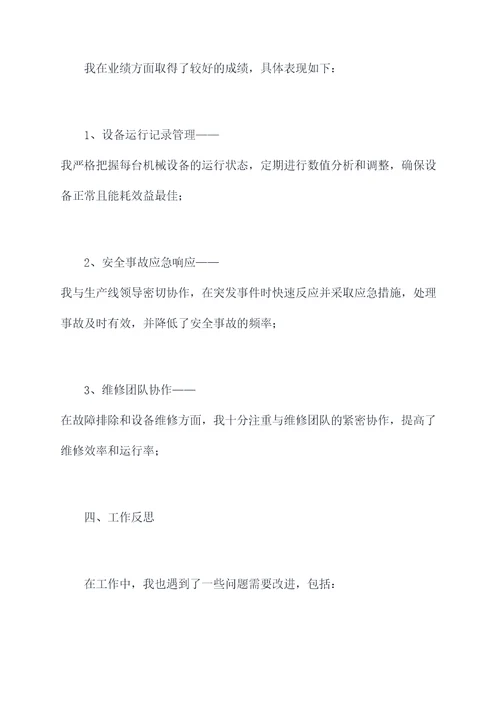 我在业绩方面取得了较好的成绩，具体表现如下：

1、设备运行记录管理——

我严格把握每台机械设备的运行状态，定期进行数值分析和调整，确保设备正常且能耗效益最佳；

2、安全事故应急响应——

我与生产线领导密切协作，在突发事件时快速反应并采取应急措施，处理事故及时有效，并降低了安全事故的频率；

3、维修团队协作——

在故障排除和设备维修方面，我十分注重与维修团队的紧密协作，提高了维修效率和运行率；

四、工作反思

在工作中，我也遇到了一些问题需要改进，包括：